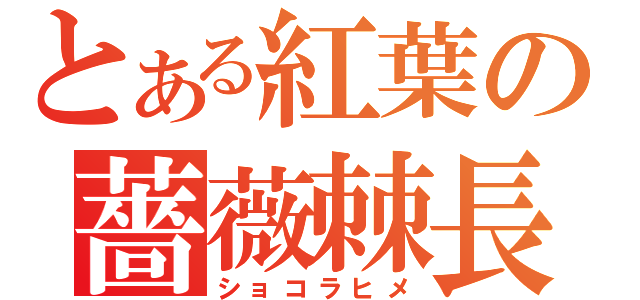 とある紅葉の

薔薇棘長

ショコラヒメ